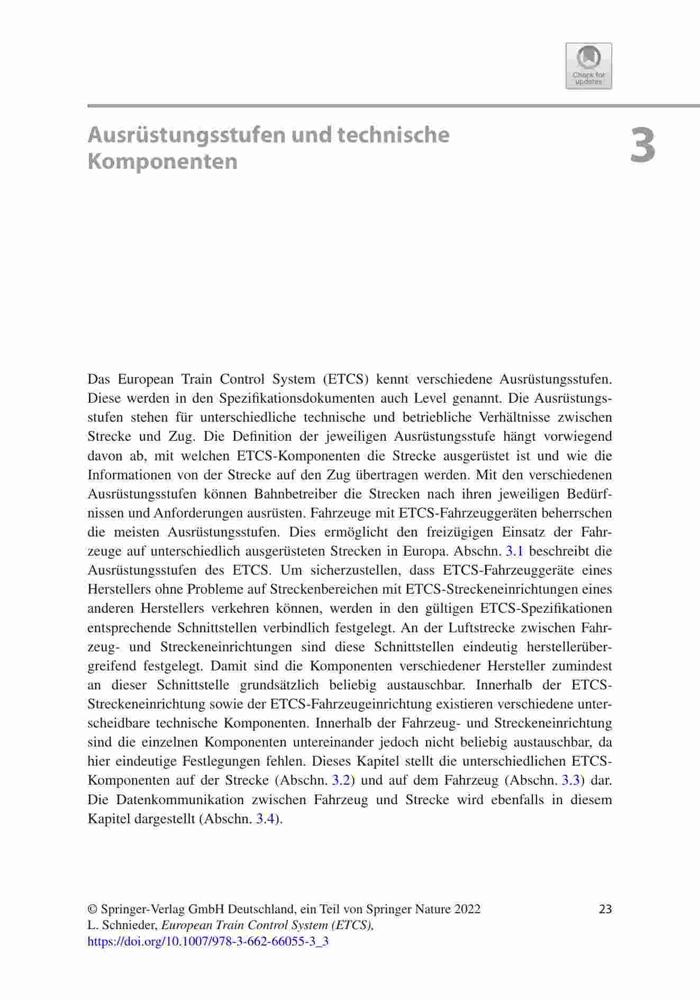 Check for updates

Ausrüstungsstufen und technische Komponenten

3

Das European Train Control System (ETCS) kennt verschiedene Ausrüstungsstufen. Diese werden in den Spezifikationsdokumenten auch Level genannt. Die Ausrüstungsstufen stehen für unterschiedliche technische und betriebliche Verhältnisse zwischen Strecke und Zug. Die Definition der jeweiligen Ausrüstungsstufe hängt vorwiegend davon ab, mit welchen ETCS-Komponenten die Strecke ausgerüstet ist und wie die Informationen von der Strecke auf den Zug übertragen werden. Mit den verschiedenen Ausrüstungsstufen können Bahnbetreiber die Strecken nach ihren jeweiligen Bedürfnissen und Anforderungen ausrüsten. Fahrzeuge mit ETCS-Fahrzeuggeräten beherrschen die meisten Ausrüstungsstufen. Dies ermöglicht den freizügigen Einsatz der Fahrzeuge auf unterschiedlich ausgerüsteten Strecken in Europa. Abschn. 3.1 beschreibt die Ausrüstungsstufen des ETCS. Um sicherzustellen, dass ETCS-Fahrzeuggeräte eines Herstellers ohne Probleme auf Streckenbereichen mit ETCS-Streckeneinrichtungen eines anderen Herstellers verkehren können, werden in den gültigen ETCS-Spezifikationen entsprechende Schnittstellen verbindlich festgelegt. An der Luftstrecke zwischen Fahrzeug- und Streckeneinrichtungen sind diese Schnittstellen eindeutig herstellerübergreifend festgelegt. Damit sind die Komponenten verschiedener Hersteller zumindest an dieser Schnittstelle grundsätzlich beliebig austauschbar. Innerhalb der ETCS-Streckeneinrichtung sowie der ETCS-Fahrzeugeinrichtung existieren verschiedene unterscheidbare technische Komponenten. Innerhalb der Fahrzeug- und Streckeneinrichtung sind die einzelnen Komponenten untereinander jedoch nicht beliebig austauschbar, da hier eindeutige Festlegungen fehlen. Dieses Kapitel stellt die unterschiedlichen ETCS-Komponenten auf der Strecke (Abschn. 3.2) und auf dem Fahrzeug (Abschn. 3.3) dar. Die Datenkommunikation zwischen Fahrzeug und Strecke wird ebenfalls in diesem Kapitel dargestellt (Abschn. 3.4).

© Springer-Verlag GmbH Deutschland, ein Teil von Springer Nature 2022
L. Schnieder, European Train Control System (ETCS),
https://doi.org/10.1007/978-3-662-66055-3_3

23